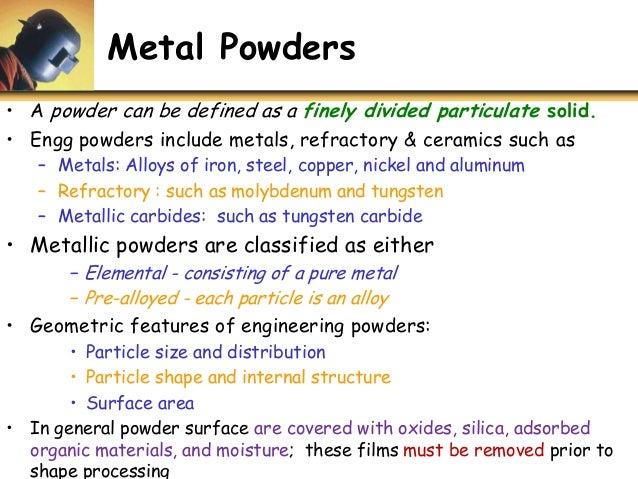 Metal Powders

• A powder can be defined as a finely divided particulate solid.

• Engg powders include metals, refractory & ceramics such as
– Metals: Alloys of iron, steel, copper, nickel and aluminum
– Refractory : such as molybdenum and tungsten
– Metallic carbides: such as tungsten carbide

• Metallic powders are classified as either
– Elemental - consisting of a pure metal
– Pre-alloyed - each particle is an alloy

• Geometric features of engineering powders:
• Particle size and distribution
• Particle shape and internal structure
• Surface area

• In general powder surface are covered with oxides, silica, adsorbed organic materials, and moisture; these films must be removed prior to shape processing